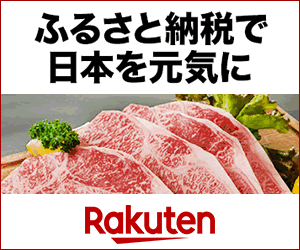 ふるさと納税で
日本を元気に

Rakuten